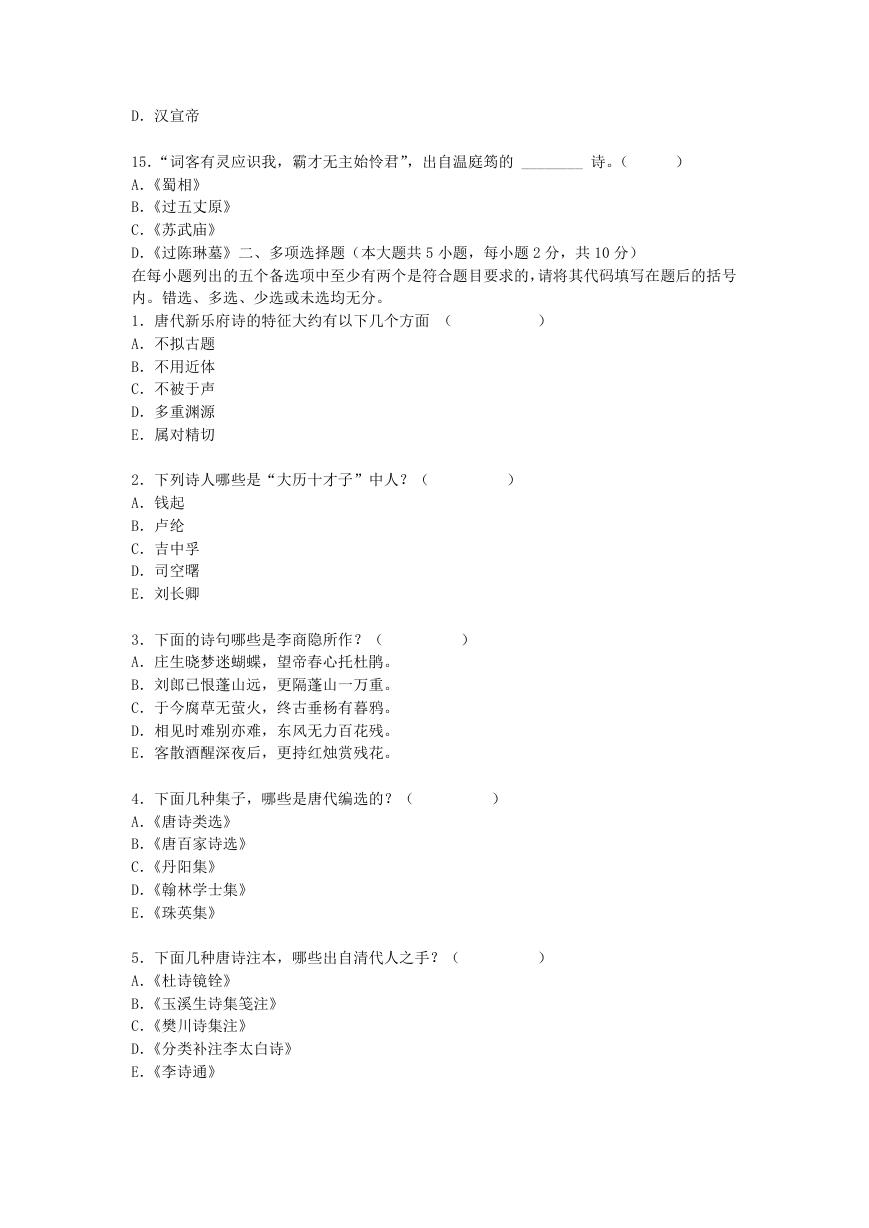 D. 汉宣帝

15.“词客有灵应识我，霸才无主始怜君”，出自温庭筠的 ________ 诗。（　　　）
A.《蜀相》
B.《过五丈原》
C.《苏武庙》
D.《过陈琳墓》二、多项选择题（本大题共 5 小题，每小题 2 分，共 10 分）
在每小题列出的五个备选项中至少有两个是符合题目要求的，请将其代码填写在题后的括号内。错选、多选、少选或未选均无分。
1. 唐代新乐府诗的特征大约有以下几个方面 （　　　　　）
A. 不拟古题
B. 不用近体
C. 不被于声
D. 多重渊源
E. 属对精切

2. 下列诗人哪些是“大历十才子”中人？（　　　　　）
A. 钱起
B. 卢纶
C. 吉中孚
D. 司空曙
E. 刘长卿

3. 下面的诗句哪些是李商隐所作？（　　　　　）
A. 庄生晓梦迷蝴蝶，望帝春心托杜鹃。
B. 刘郎已恨蓬山远，更隔蓬山一万重。
C. 于今腐草无萤火，终古垂杨有暮鸦。
D. 相见时难别亦难，东风无力百花残。
E. 客散酒醒深夜后，更持红烛赏残花。

4. 下面几种集子，哪些是唐代编选的？（　　　　　）
A.《唐诗类选》
B.《唐百家诗选》
C.《丹阳集》
D.《翰林学士集》
E.《珠英集》

5. 下面几种唐诗注本，哪些出自清代人之手？（　　　　　）
A.《杜诗镜铨》
B.《玉溪生诗集笺注》
C.《樊川诗集注》
D.《分类补注李太白诗》
E.《李诗通》